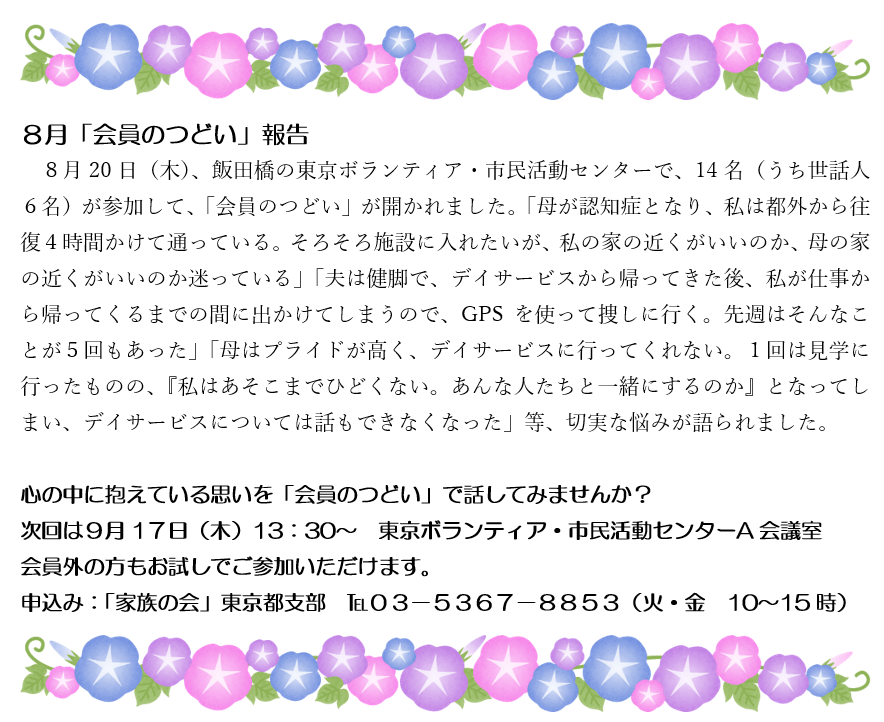 8月「会員のつどい」報告

8月20日（木）、飯田橋の東京ボランティア・市民活動センターで、14名（うち世話人6名）が参加して、「会員のつどい」が開かれました。「母が認知症となり、私は都外から往復4時間かけて通っている。そろそろ施設に入れたいが、私の家の近くがいいのか、母の家の近くがいいのか迷っている」「夫は健脚で、デイサービスから帰ってきた後、私が仕事から帰ってくるまでの間に出かけてしまうので、GPSを使って捜しに行く。先週はそんなことが5回もあった」「母はプライドが高く、デイサービスに行ってくれない。1回は見学に行ったものの、『私はあそこまでひどくない。あんな人たちと一緒にするのか』となってしまい、デイサービスについては話もできなくなった」等、切実な悩みが語られました。

心の中に抱えている思いを「会員のつどい」で話してみませんか？
次回は9月17日（木）13：30～　東京ボランティア・市民活動センターA会議室
会員外の方もお試しでご参加いただけます。
申込み：「家族の会」東京都支部　℡03－5367－8853（火・金　10～15時）